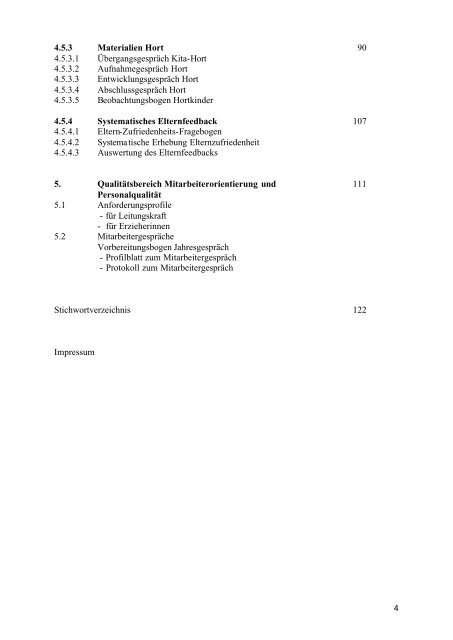 4.5.3 Materialien Hort 90
4.5.3.1 Übergangsgespräch Kita-Hort
4.5.3.2 Aufnahmegespräch Hort
4.5.3.3 Entwicklungsgespräch Hort
4.5.3.4 Abschlussgespräch Hort
4.5.3.5 Beobachtungsbogen Hortkinder

4.5.4 Systematisches Elternfeedback 107
4.5.4.1 Eltern-Zufriedenheits-Fragebogen
4.5.4.2 Systematische Erhebung Elternzufriedenheit
4.5.4.3 Auswertung des Elternfeedbacks

5. Qualitätsbereich Mitarbeiterorientierung und Personalqualität 111
5.1 Anforderungsprofile
- für Leitungskraft
- für Erzieherinnen
5.2 Mitarbeitergespräche
Vorbereitungsbogen Jahresgespräch
- Profilblatt zum Mitarbeitergespräch
- Protokoll zum Mitarbeitergespräch

Stichwortverzeichnis 122

Impressum

4